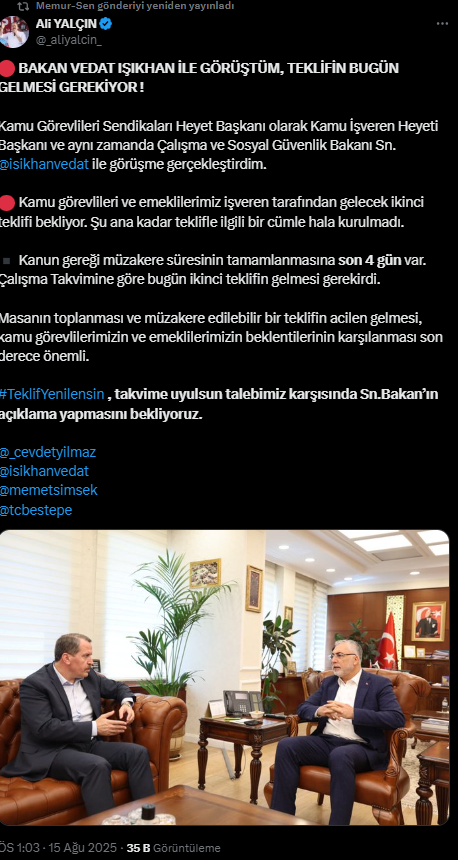 Memur-Sen gönderiyi yeniden yayınladı

Ali YALÇIN
@_aliyalcin_

BAKAN VEDAT IŞIKHAN İLE GÖRÜŞTÜM, TEKLİFİN BUGÜN GELMESİ GEREKİYOR !

Kamu Görevlileri Sendikaları Heyet Başkanı olarak Kamu İşveren Heyeti Başkanı ve aynı zamanda Çalışma ve Sosyal Güvenlik Bakanı Sn. @isikhanvedat ile görüşme gerçekleştirdim.

Kamu görevlileri ve emeklilerimiz işveren tarafından gelecek ikinci teklifi bekliyor. Şu ana kadar teklifle ilgili bir cümle hala kurulmadı.

Kanun gereği müzakere süresinin tamamlanmasına son 4 gün var. Çalışma Takvimine göre bugün ikinci teklifin gelmesi gerekirdi.

Masanın toplanması ve müzakere edilebilir bir teklifin acilen gelmesi, kamu görevlilerimizin ve emeklilerimizin beklentilerinin karşılanması son derece önemli.

#TeklifYenilensin , takvime uyulsun talebimiz karşısında Sn.Bakan'ın açıklama yapmasını bekliyoruz.

@_cevdetyilmaz
@isikhanvedat
@memetsimsek
@tcbestepe

ÖS 1:03 · 15 Ağu 2025 · 35 B Görüntüleme